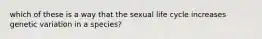 which of these is a way that the sexual life cycle increases genetic variation in a species?